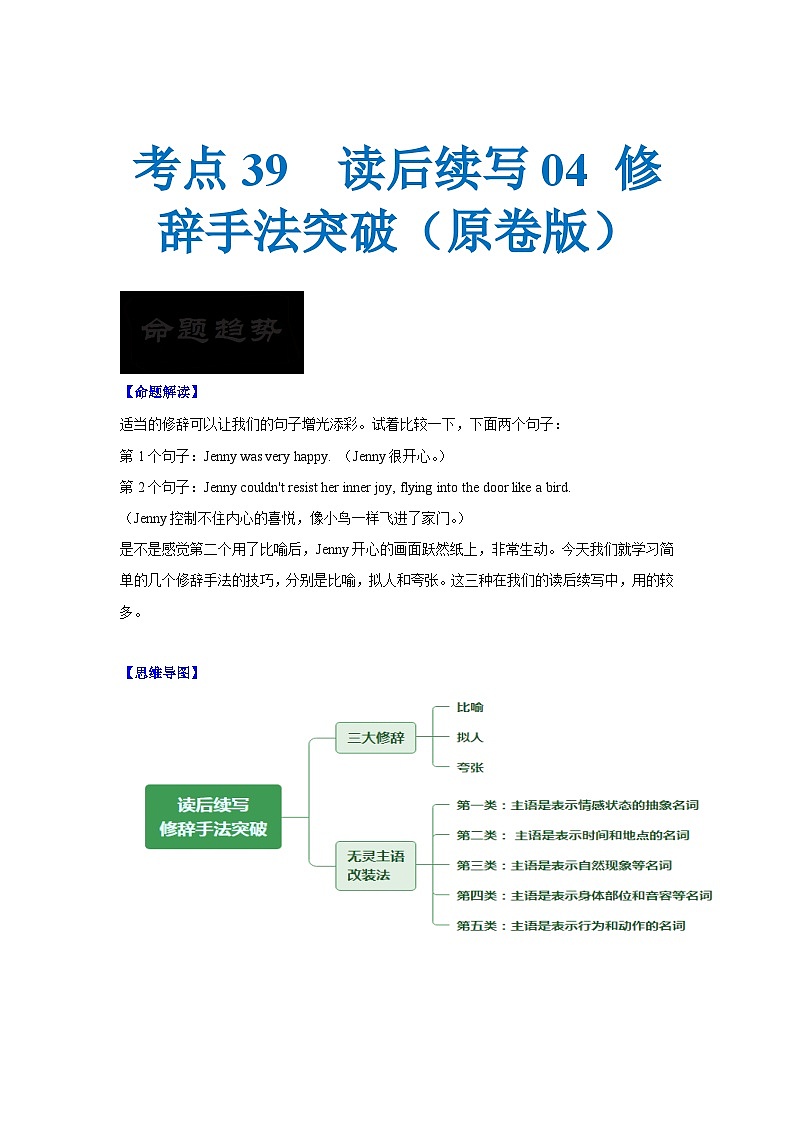 考点 39　读后续写 04 修辞手法突破（原卷版）

命题趋势

【命题解读】

适当的修辞可以让我们的句子增光添彩。试着比较一下，下面两个句子：

第 1 个句子：Jenny was very happy. （Jenny 很开心。）

第 2 个句子：Jenny couldn't resist her inner joy, flying into the door like a bird.
（Jenny 控制不住内心的喜悦，像小鸟一样飞进了家门。）

是不是感觉第二个用了比喻后，Jenny 开心的画面跃然纸上，非常生动。今天我们就学习简单的几个修辞手法的技巧，分别是比喻，拟人和夸张。这三种在我们的读后续写中，用的较多。

【思维导图】

读后续写
修辞手法突破

三大修辞
比喻
拟人
夸张

无灵主语
改装法
第一类：主语是表示情感状态的抽象名词
第二类： 主语是表示时间和地点的名词
第三类：主语是表示自然现象等名词
第四类：主语是表示身体部位和音容等名词
第五类：主语是表示行为和动作的名词